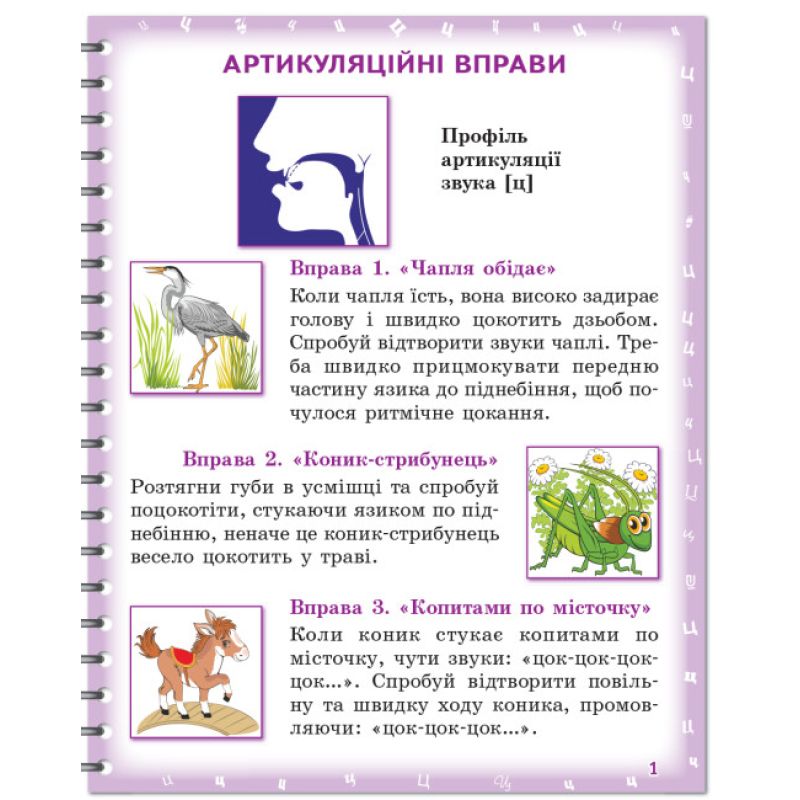 АРТИКУЛЯЦІЙНІ ВПРАВИ

Профіль артикуляції звука [ц]

Вправа 1. «Чапля обідає»

Коли чапля їсть, вона високо задирає голову і швидко цокотить дзьобом. Спробуй відтворити звуки чаплі. Треба швидко прицмокувати передню частину язика до піднебіння, щоб почулося ритмічне цокання.

Вправа 2. «Коник-стрибунець»

Розтягни губи в усмішці та спробуй поцокотіти, стукаючи язиком по піднебінню, неначе це коник-стрибунець весело цокотить у траві.

Вправа 3. «Копитами по місточку»

Коли коник стукає копитами по місточку, чути звуки: «цок-цок-цок-цок...». Спробуй відтворити повільну та швидку ходу коника, промовляючи: «цок-цок-цок...».

1